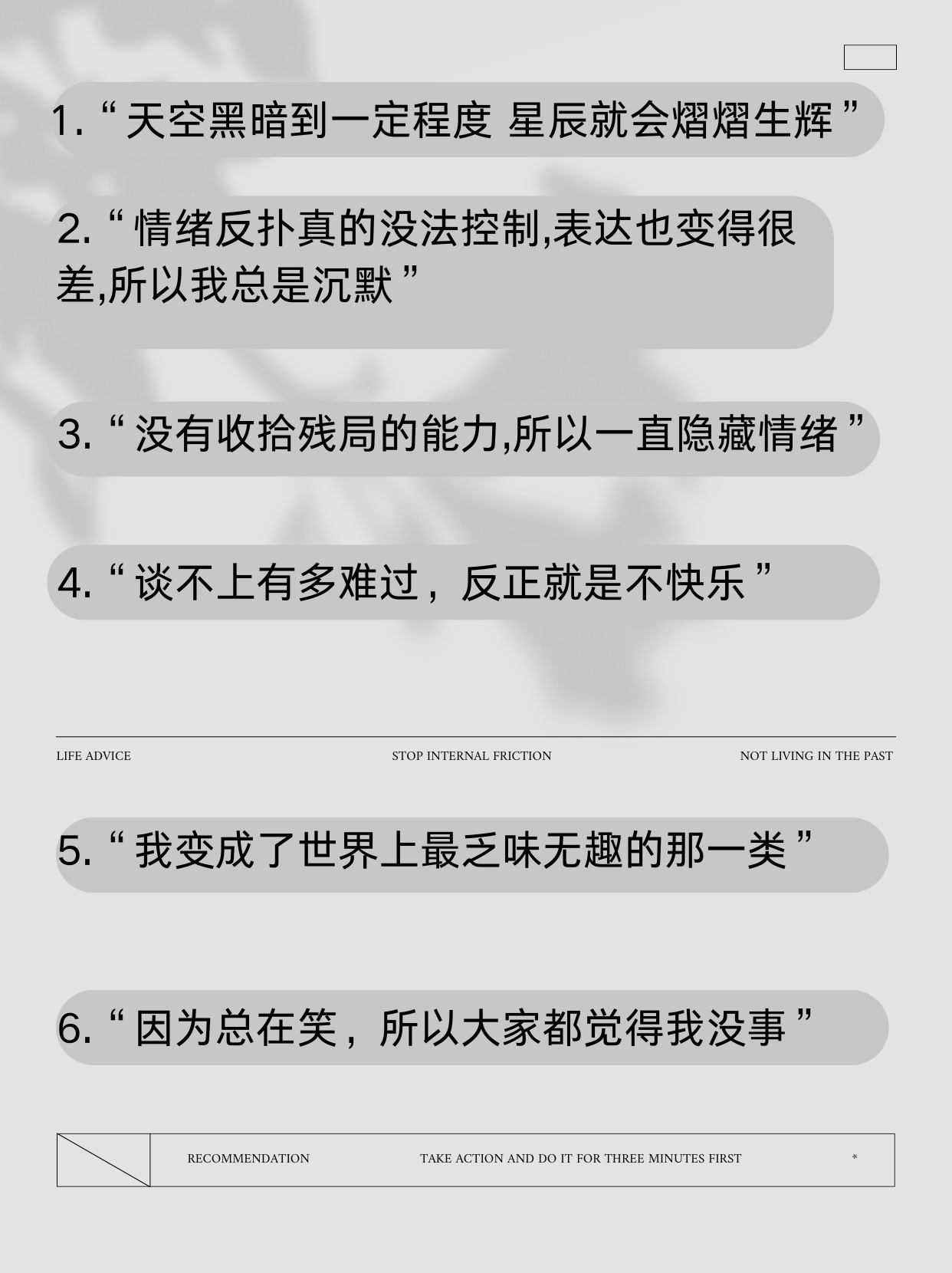 1. “天空黑暗到一定程度 星辰就会熠熠生辉”

2. “情绪反扑真的没法控制,表达也变得很差,所以我总是沉默”

3. “没有收拾残局的能力,所以一直隐藏情绪”

4. “谈不上有多难过，反正就是不快乐”

LIFE ADVICE STOP INTERNAL FRICTION NOT LIVING IN THE PAST

5. “我变成了世界上最乏味无趣的那一类”

6. “因为总在笑，所以大家都觉得我没事”

RECOMMENDATION TAKE ACTION AND DO IT FOR THREE MINUTES FIRST *